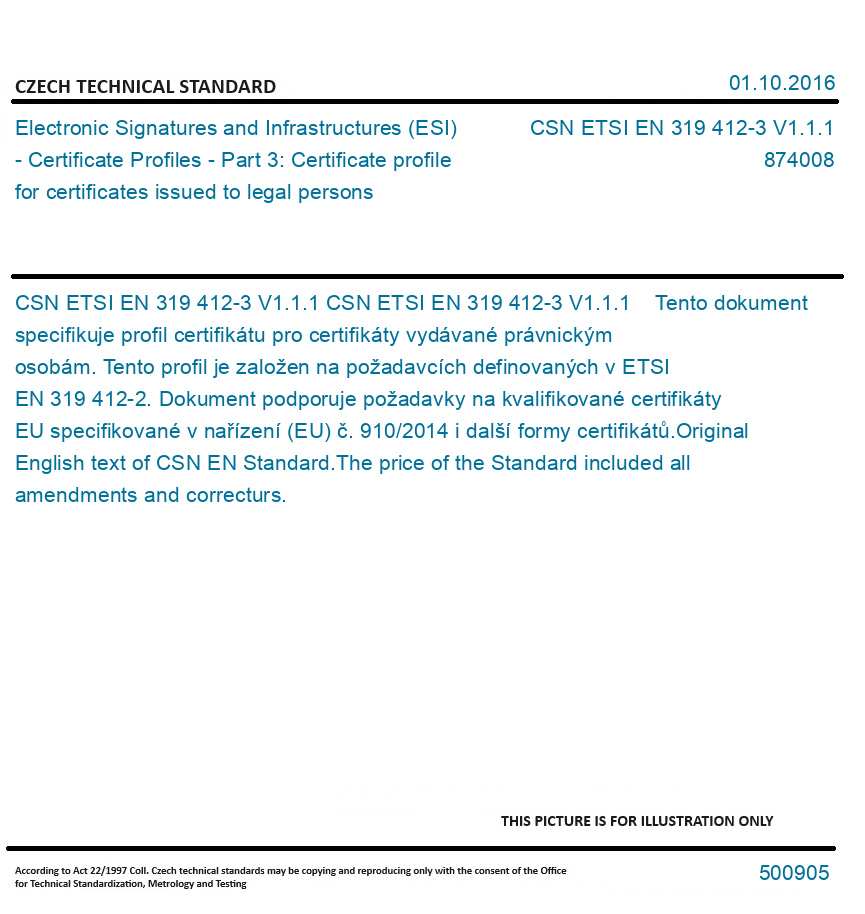 CZECH TECHNICAL STANDARD

01.10.2016

Electronic Signatures and Infrastructures (ESI) - Certificate Profiles - Part 3: Certificate profile for certificates issued to legal persons

CSN ETSI EN 319 412-3 V1.1.1
874008

CSN ETSI EN 319 412-3 V1.1.1 CSN ETSI EN 319 412-3 V1.1.1 Tento dokument specifikuje profil certifikátu pro certifikáty vydávané právnickým osobám. Tento profil je založen na požadavcích definovaných v ETSI EN 319 412-2. Dokument podporuje požadavky na kvalifikované certifikáty EU specifikované v nařízení (EU) č. 910/2014 i další formy certifikátů.Original English text of CSN EN Standard.The price of the Standard included all amendments and correcturs.

THIS PICTURE IS FOR ILLUSTRATION ONLY

According to Act 22/1997 Coll. Czech technical standards may be copying and reproducing only with the consent of the Office for Technical Standardization, Metrology and Testing

500905